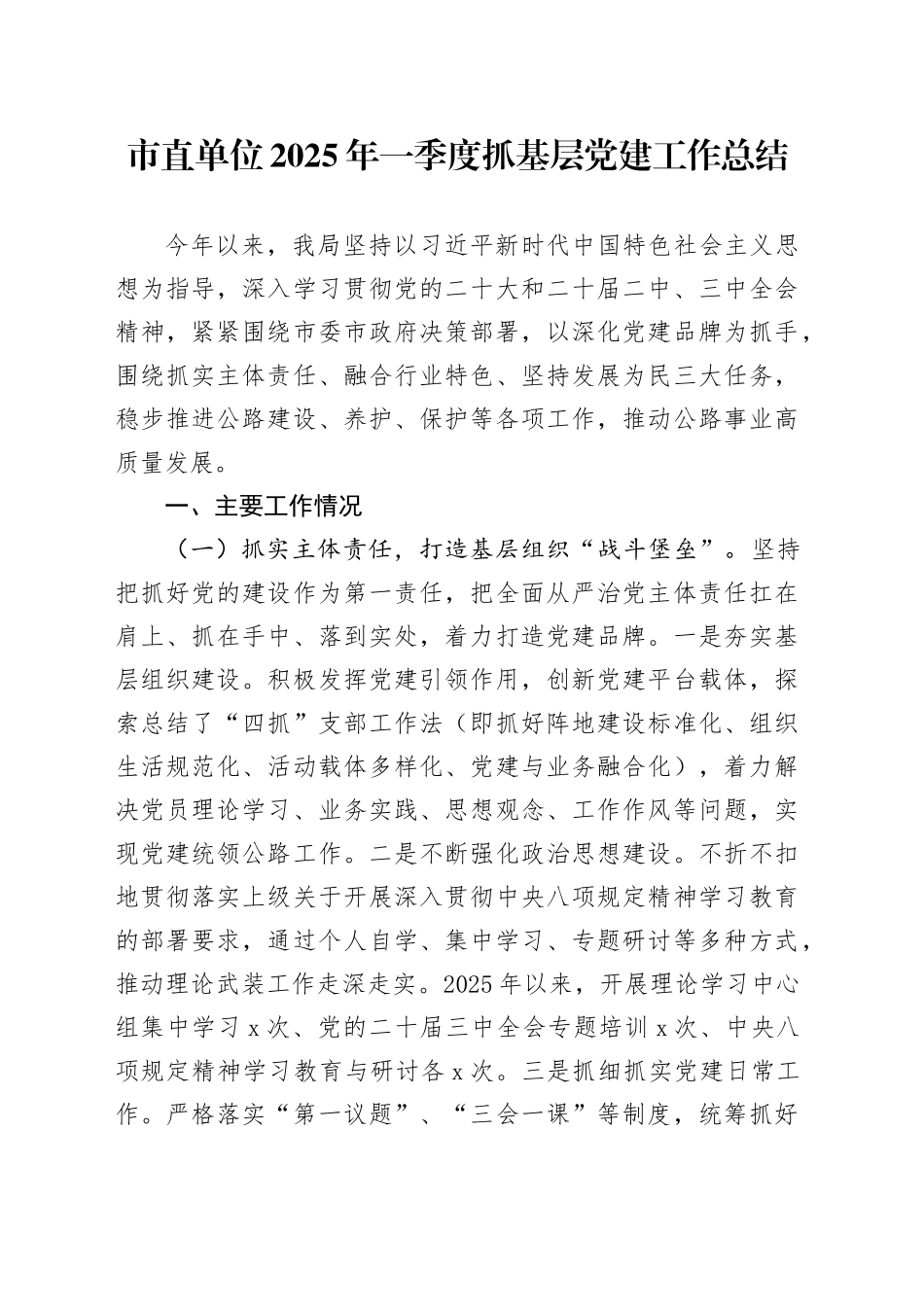 市直单位2025年一季度抓基层党建工作总结

今年以来，我局坚持以习近平新时代中国特色社会主义思想为指导，深入学习贯彻党的二十大和二十届二中、三中全会精神，紧紧围绕市委市政府决策部署，以深化党建品牌为抓手，围绕抓实主体责任、融合行业特色、坚持发展为民三大任务，稳步推进公路建设、养护、保护等各项工作，推动公路事业高质量发展。

一、主要工作情况

（一）抓实主体责任，打造基层组织“战斗堡垒”。坚持把抓好党的建设作为第一责任，把全面从严治党主体责任扛在肩上、抓在手中、落到实处，着力打造党建品牌。一是夯实基层组织建设。积极发挥党建引领作用，创新党建平台载体，探索总结了“四抓”支部工作法（即抓好阵地建设标准化、组织生活规范化、活动载体多样化、党建与业务融合化），着力解决党员理论学习、业务实践、思想观念、工作作风等问题，实现党建统领公路工作。二是不断强化政治思想建设。不折不扣地贯彻落实上级关于开展深入贯彻中央八项规定精神学习教育的部署要求，通过个人自学、集中学习、专题研讨等多种方式，推动理论武装工作走深走实。2025年以来，开展理论学习中心组集中学习x次、党的二十届三中全会专题培训x次、中央八项规定精神学习教育与研讨各x次。三是抓细抓实党建日常工作。严格落实“第一议题”、“三会一课”等制度，统筹抓好